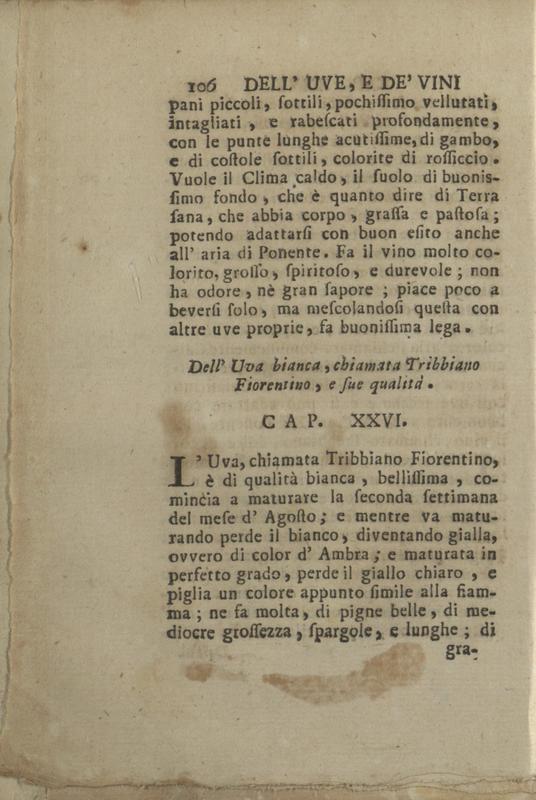 106 DELL' UVE, E DE' VINI

pani piccoli, ſottili, pochiſſimo vellutati, intagliati, e rabeſcati profondamente, con le punte lunghe acutiſſime, di gambo, e di coſtole ſottili, colorite di roſſiccio. Vuole il Clima caldo, il ſuolo di buoniſſimo fondo, che è quanto dire di Terra ſana, che abbia corpo, graſſa e paſtoſa; potendo adattarſi con buon eſito anche all' aria di Ponente. Fa il vino molto colorito, groſſo, ſpiritoſo, e durevole; non ha odore, nè gran ſapore; piace poco a beverſi ſolo, ma meſcolandoſi queſta con altre uve proprie, fa buoniſſima lega.

Dell' Uva bianca, chiamata Tribbiano Fiorentino, e ſue qualità.

CAP. XXVI.

L' Uva, chiamata Tribbiano Fiorentino, è di qualità bianca, belliſſima, comincia a maturare la ſeconda ſettimana del meſe d' Agoſto; e mentre va maturando perde il bianco, diventando gialla, ovvero di color d' Ambra; e maturata in perfetto grado, perde il giallo chiaro, e piglia un colore appunto ſimile alla fiamma; ne fa molta, di pigne belle, di mediocre groſſezza, ſpargole, e lunghe; di gra-